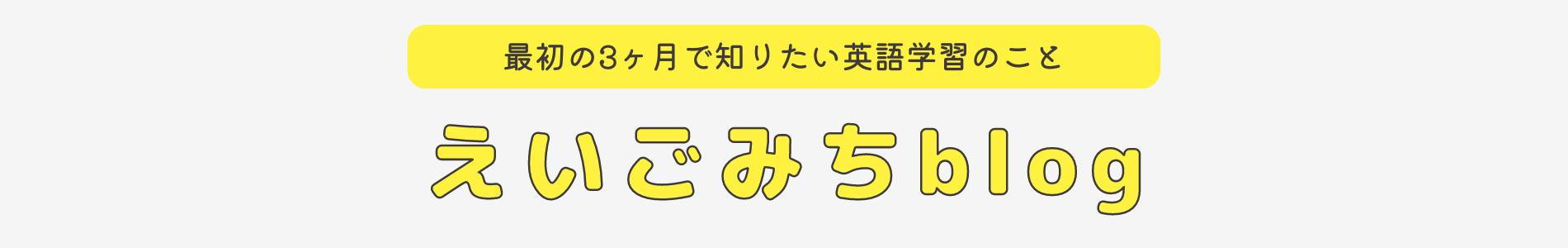 最初の3ヶ月で知りたい英語学習のこと

えいごみちblog